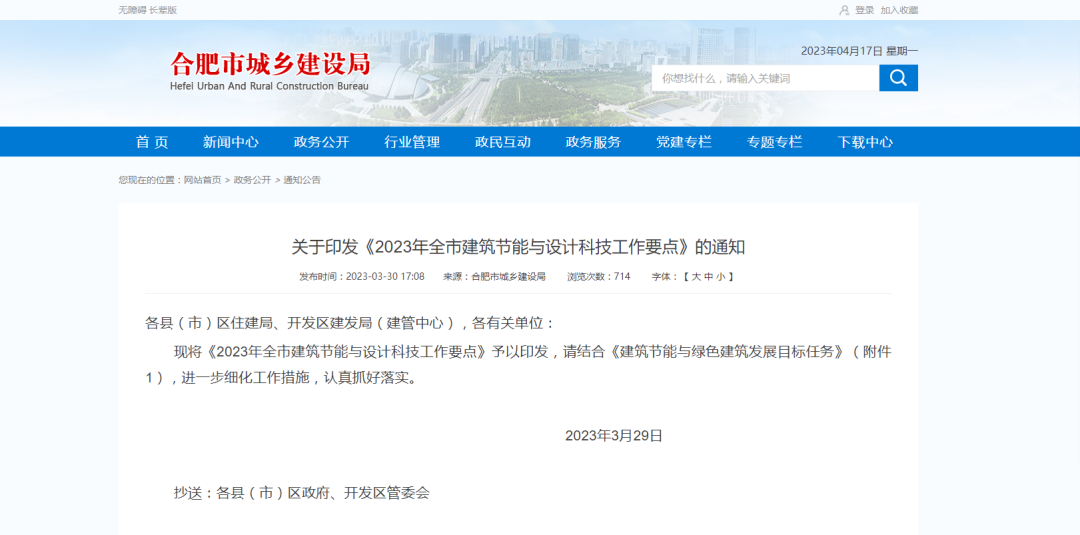 无障碍 长辈版

登录 加入收藏

合肥市城乡建设局
Hefei Urban And Rural Construction Bureau

2023年04月17日 星期一

你想找什么，请输入关键词

首 页　新闻中心　政务公开　行业管理　政民互动　政务服务　党建专栏　专题专栏　下载中心

您现在的位置：网站首页 > 政务公开 > 通知公告

关于印发《2023年全市建筑节能与设计科技工作要点》的通知

发布时间：2023-03-30 17:08　来源：合肥市城乡建设局　浏览次数：714　字体：【 大 中 小 】

各县（市）区住建局、开发区建发局（建管中心），各有关单位：

现将《2023年全市建筑节能与设计科技工作要点》予以印发，请结合《建筑节能与绿色建筑发展目标任务》（附件1），进一步细化工作措施，认真抓好落实。

2023年3月29日

抄送：各县（市）区政府、开发区管委会